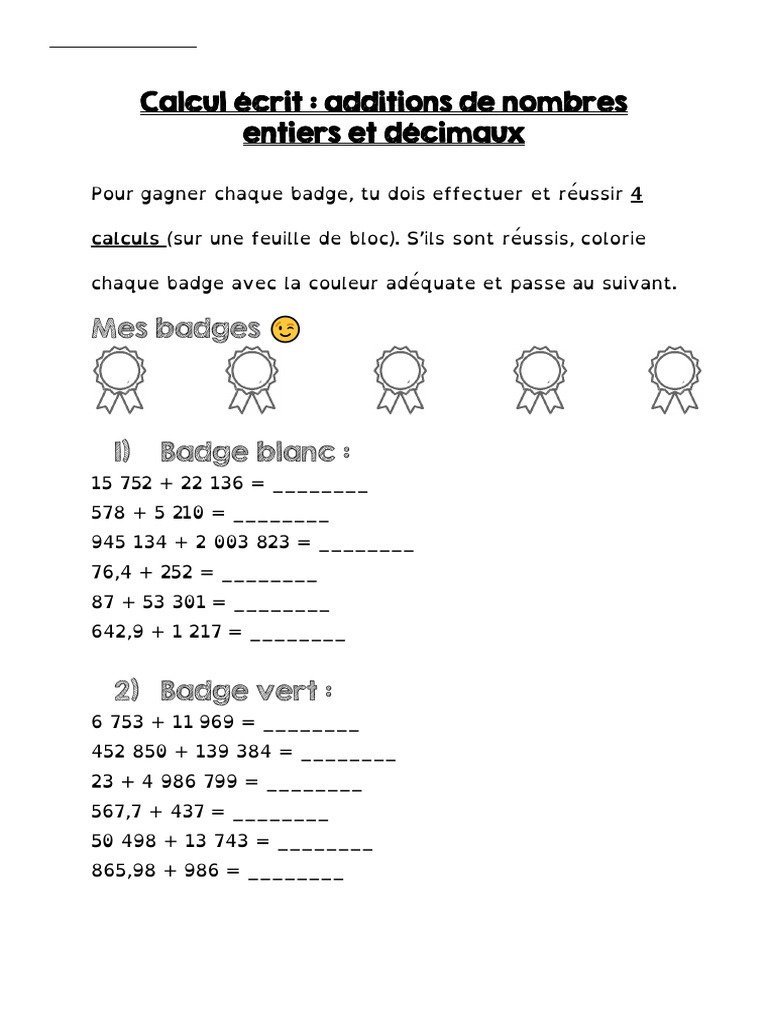 Calcul écrit : additions de nombres entiers et décimaux

Pour gagner chaque badge, tu dois effectuer et réussir 4 calculs (sur une feuille de bloc). S'ils sont réussis, colorie chaque badge avec la couleur adéquate et passe au suivant.

Mes badges 😉

1) Badge blanc :

15 752 + 22 136 = ________
578 + 5 210 = ________
945 134 + 2 003 823 = ________
76,4 + 252 = ________
87 + 53 301 = ________
642,9 + 1 217 = ________

2) Badge vert :

6 753 + 11 969 = ________
452 850 + 139 384 = ________
23 + 4 986 799 = ________
567,7 + 437 = ________
50 498 + 13 743 = ________
865,98 + 986 = ________